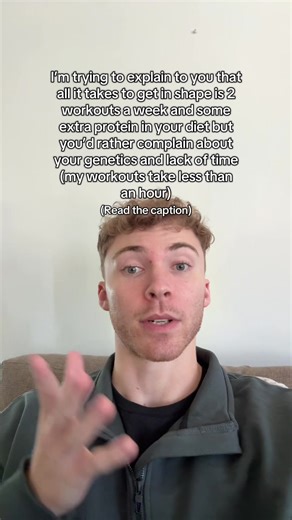 I'm trying to explain to you that all it takes to get in shape is 2 workouts a week and some extra protein in your diet but you'd rather complain about your genetics and lack of time (my workouts take less than an hour)

(Read the caption)